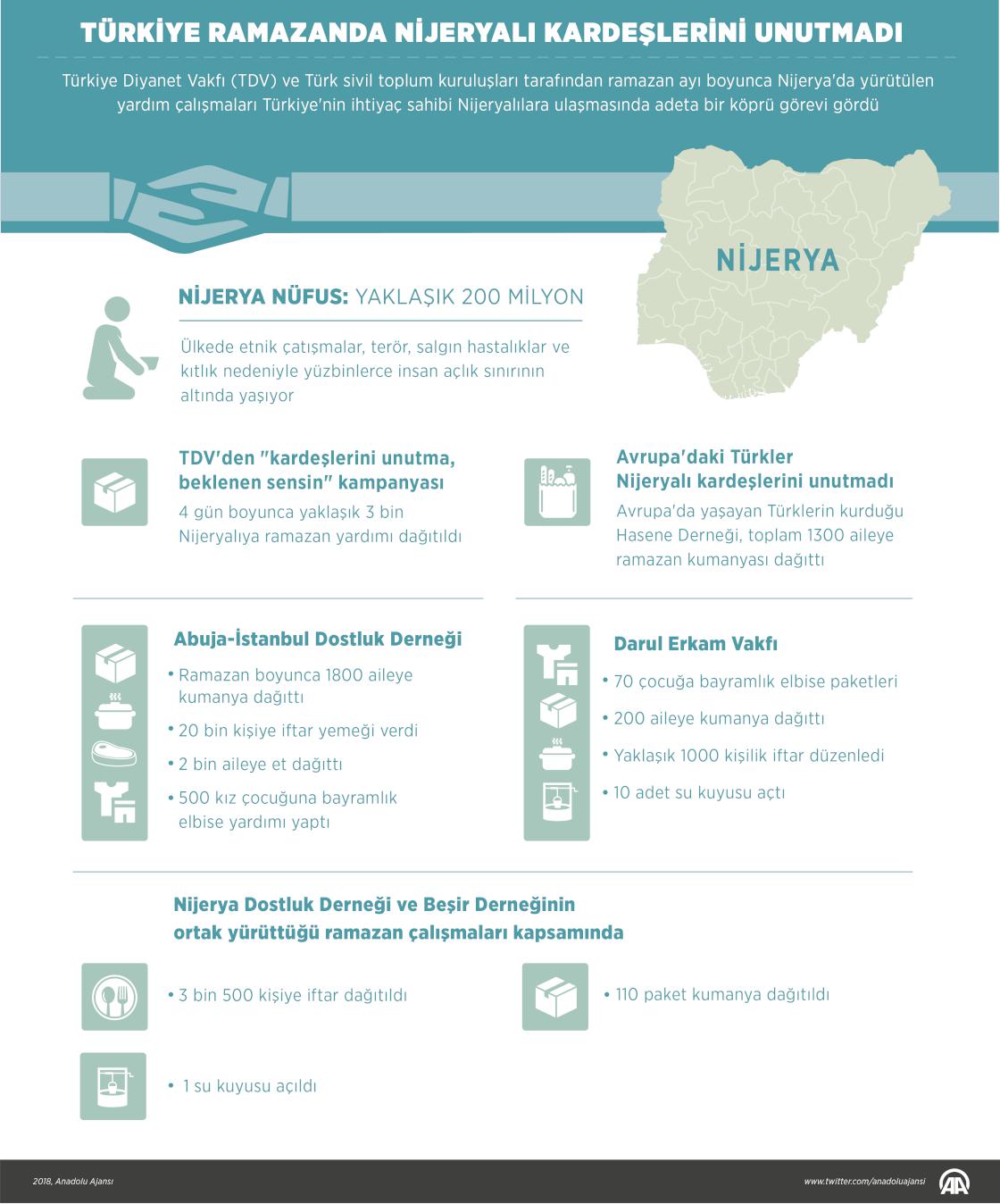 TÜRKİYE RAMAZANDA NİJERYALI KARDEŞLERİNİ UNUTMADI

Türkiye Diyanet Vakfı (TDV) ve Türk sivil toplum kuruluşları tarafından ramazan ayı boyunca Nijerya'da yürütülen yardım çalışmaları Türkiye'nin ihtiyaç sahibi Nijeryalılara ulaşmasında adeta bir köprü görevi gördü

NİJERYA

NİJERYA NÜFUS: YAKLAŞIK 200 MİLYON

Ülkede etnik çatışmalar, terör, salgın hastalıklar ve kıtlık nedeniyle yüzbinlerce insan açlık sınırının altında yaşıyor

TDV'den "kardeşlerini unutma, beklenen sensin" kampanyası

4 gün boyunca yaklaşık 3 bin Nijeryalıya ramazan yardımı dağıtıldı

Avrupa'daki Türkler Nijeryalı kardeşlerini unutmadı

Avrupa'da yaşayan Türklerin kurduğu Hasene Derneği, toplam 1300 aileye ramazan kumanyası dağıttı

Abuja-İstanbul Dostluk Derneği

• Ramazan boyunca 1800 aileye kumanya dağıttı

• 20 bin kişiye iftar yemeği verdi

• 2 bin aileye et dağıttı

• 500 kız çocuğuna bayramlık elbise yardımı yaptı

Darul Erkam Vakfı

• 70 çocuğa bayramlık elbise paketleri

• 200 aileye kumanya dağıttı

• Yaklaşık 1000 kişilik iftar düzenledi

• 10 adet su kuyusu açtı

Nijerya Dostluk Derneği ve Beşir Derneğinin ortak yürüttüğü ramazan çalışmaları kapsamında

• 3 bin 500 kişiye iftar dağıtıldı

• 110 paket kumanya dağıtıldı

• 1 su kuyusu açıldı

2018, Anadolu Ajansı

www.twitter.com/anadoluajansi

AA